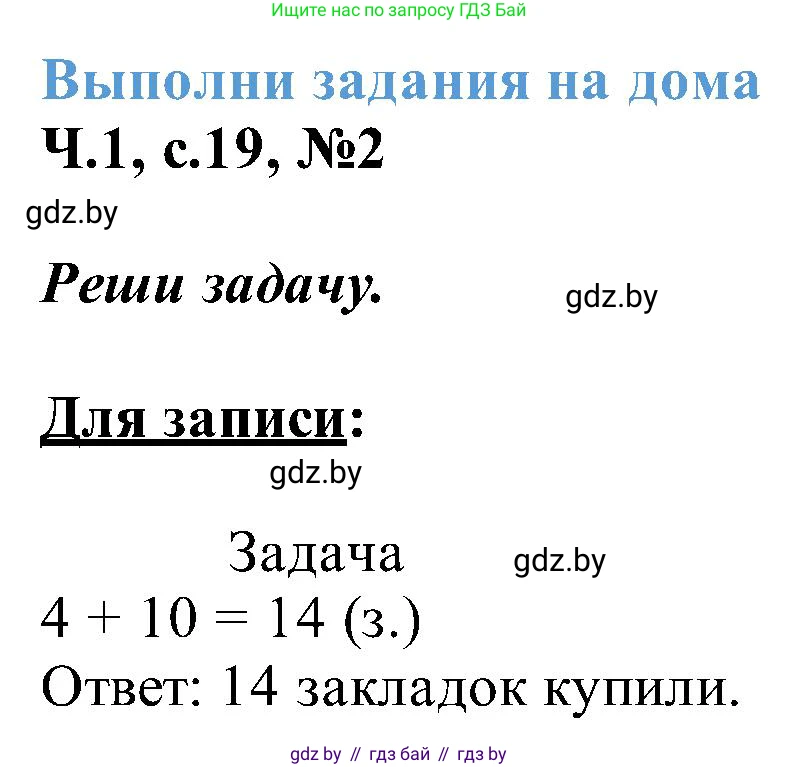 Ищите нас по запросу ГДЗ Бай

Выполни задания на дома

Ч.1, с.19, №2

gdz.by

Реши задачу.

gdz.by

Для записи:

gdz.by

Задача

gdz.by

$4 + 10 = 14$ (з.)

Ответ: 14 закладок купили.

gdz by // гдз бай // гдз by